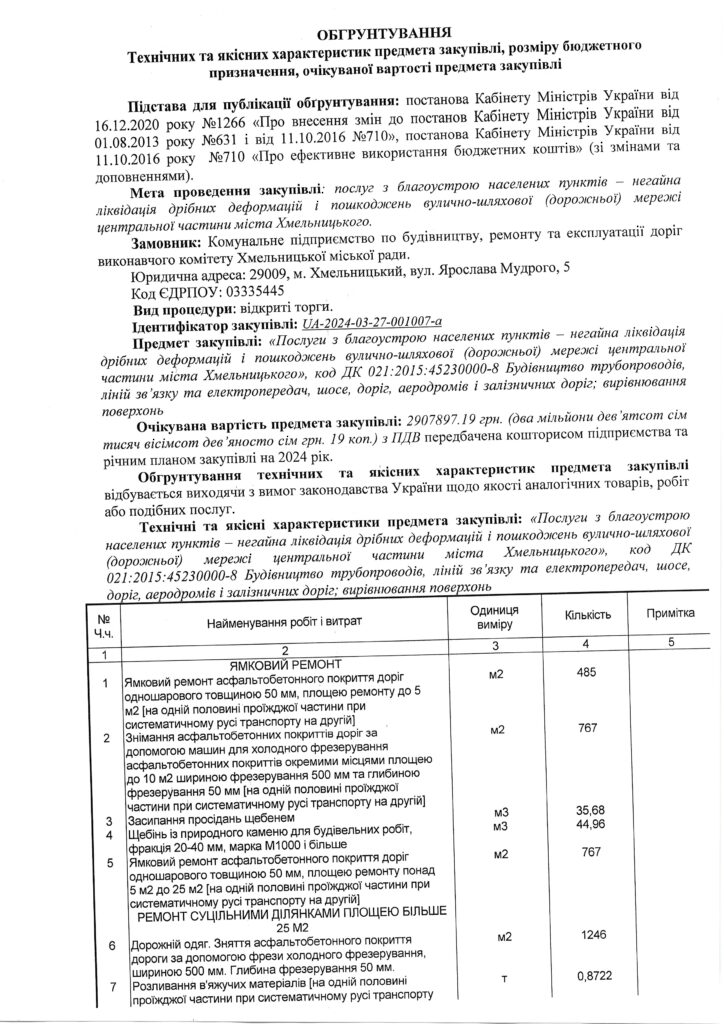 ОБГРУНТУВАННЯ
Технічних та якісних характеристик предмета закупівлі, розміру бюджетного призначення, очікуваної вартості предмета закупівлі

Підстава для публікації обгрунтування: постанова Кабінету Міністрів України від 16.12.2020 року №1266 «Про внесення змін до постанов Кабінету Міністрів України від 01.08.2013 року №631 і від 11.10.2016 №710», постанова Кабінету Міністрів України від 11.10.2016 року №710 «Про ефективне використання бюджетних коштів» (зі змінами та доповненнями).

Мета проведення закупівлі: послуг з благоустрою населених пунктів – негайна ліквідація дрібних деформацій і пошкоджень вулично-шляхової (дорожньої) мережі центральної частини міста Хмельницького.

Замовник: Комунальне підприємство по будівництву, ремонту та експлуатації доріг виконавчого комітету Хмельницької міської ради.

Юридична адреса: 29009, м. Хмельницький, вул. Ярослава Мудрого, 5

Код ЄДРПОУ: 03335445

Вид процедури: відкриті торги.

Ідентифікатор закупівлі: UA-2024-03-27-001007-a

Предмет закупівлі: «Послуги з благоустрою населених пунктів – негайна ліквідація дрібних деформацій і пошкоджень вулично-шляхової (дорожньої) мережі центральної частини міста Хмельницького», код ДК 021:2015:45230000-8 Будівництво трубопроводів, ліній зв'язку та електропередач, шосе, доріг, аеродромів і залізничних доріг; вирівнювання поверхонь

Очікувана вартість предмета закупівлі: 2907897.19 грн. (два мільйони дев'ятсот сім тисяч вісімсот дев'яносто сім грн. 19 коп.) з ПДВ передбачена кошторисом підприємства та річним планом закупівлі на 2024 рік.

Обгрунтування технічних та якісних характеристик предмета закупівлі відбувається виходячи з вимог законодавства України щодо якості аналогічних товарів, робіт або подібних послуг.

Технічні та якісні характеристики предмета закупівлі: «Послуги з благоустрою населених пунктів – негайна ліквідація дрібних деформацій і пошкоджень вулично-шляхової (дорожньої) мережі центральної частини міста Хмельницького», код ДК 021:2015:45230000-8 Будівництво трубопроводів, ліній зв'язку та електропередач, шосе, доріг, аеродромів і залізничних доріг; вирівнювання поверхонь

| № Ч.ч. | Найменування робіт і витрат | Одиниця виміру | Кількість | Примітка |
|---|---|---|---|---|
| 1 | 2 | 3 | 4 | 5 |
| | ЯМКОВИЙ РЕМОНТ | | | |
| 1 | Ямковий ремонт асфальтобетонного покриття доріг одношарового товщиною 50 мм, площею ремонту до 5 м2 [на одній половині проїжджої частини при систематичному русі транспорту на другій] | м2 | 485 | |
| 2 | Знімання асфальтобетонних покриттів доріг за допомогою машин для холодного фрезерування асфальтобетонних покриттів окремими місцями площею до 10 м2 шириною фрезерування 500 мм та глибиною фрезерування 50 мм [на одній половині проїжджої частини при систематичному русі транспорту на другій] | м2 | 767 | |
| 3 | Засипання просідань щебенем | м3 | 35,68 | |
| 4 | Щебінь із природного каменю для будівельних робіт, фракція 20-40 мм, марка М1000 і більше | м3 | 44,96 | |
| 5 | Ямковий ремонт асфальтобетонного покриття доріг одношарового товщиною 50 мм, площею ремонту понад 5 м2 до 25 м2 [на одній половині проїжджої частини при систематичному русі транспорту на другій] | м2 | 767 | |
| | РЕМОНТ СУЦІЛЬНИМИ ДІЛЯНКАМИ ПЛОЩЕЮ БІЛЬШЕ 25 М2 | | | |
| 6 | Дорожній одяг. Зняття асфальтобетонного покриття дороги за допомогою фрези холодного фрезерування, шириною 500 мм. Глибина фрезерування 50 мм. | м2 | 1246 | |
| 7 | Розливання в'яжучих матеріалів [на одній половині проїжджої частини при систематичному русі транспорту | т | 0,8722 | |